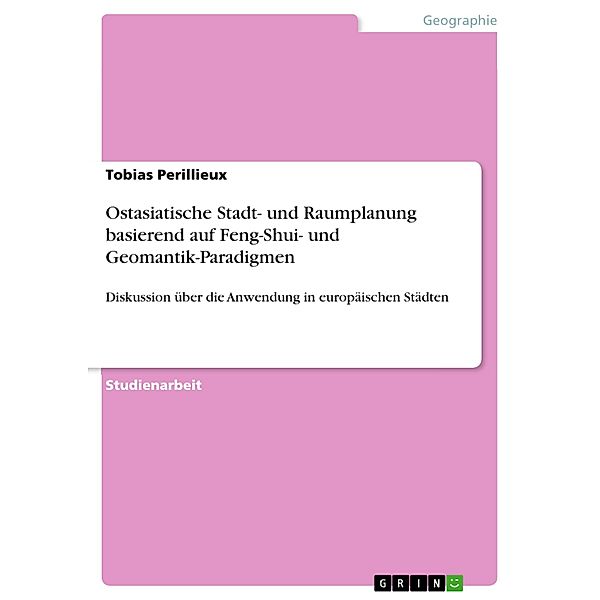 Geographie

Tobias Perillieux

Ostasiatische Stadt- und Raumplanung basierend auf Feng-Shui- und Geomantik-Paradigmen

Diskussion über die Anwendung in europäischen Städten

Studienarbeit

GRIN